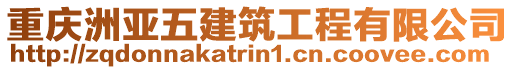 重庆洲亚五建筑工程有限公司
http://zqdonnakatrin1.cn.coovee.com